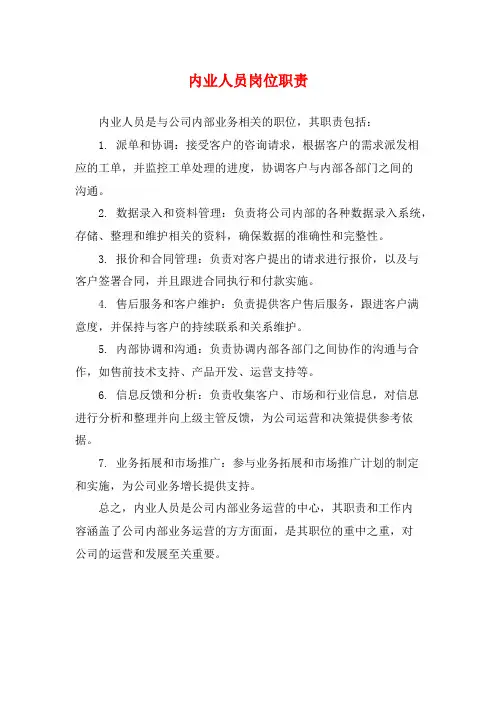 内业人员岗位职责

内业人员是与公司内部业务相关的职位，其职责包括：

1. 派单和协调：接受客户的咨询请求，根据客户的需求派发相应的工单，并监控工单处理的进度，协调客户与内部各部门之间的沟通。

2. 数据录入和资料管理：负责将公司内部的各种数据录入系统，存储、整理和维护相关的资料，确保数据的准确性和完整性。

3. 报价和合同管理：负责对客户提出的请求进行报价，以及与客户签署合同，并且跟进合同执行和付款实施。

4. 售后服务和客户维护：负责提供客户售后服务，跟进客户满意度，并保持与客户的持续联系和关系维护。

5. 内部协调和沟通：负责协调内部各部门之间协作的沟通与合作，如售前技术支持、产品开发、运营支持等。

6. 信息反馈和分析：负责收集客户、市场和行业信息，对信息进行分析和整理并向上级主管反馈，为公司运营和决策提供参考依据。

7. 业务拓展和市场推广：参与业务拓展和市场推广计划的制定和实施，为公司业务增长提供支持。

总之，内业人员是公司内部业务运营的中心，其职责和工作内容涵盖了公司内部业务运营的方方面面，是其职位的重中之重，对公司的运营和发展至关重要。